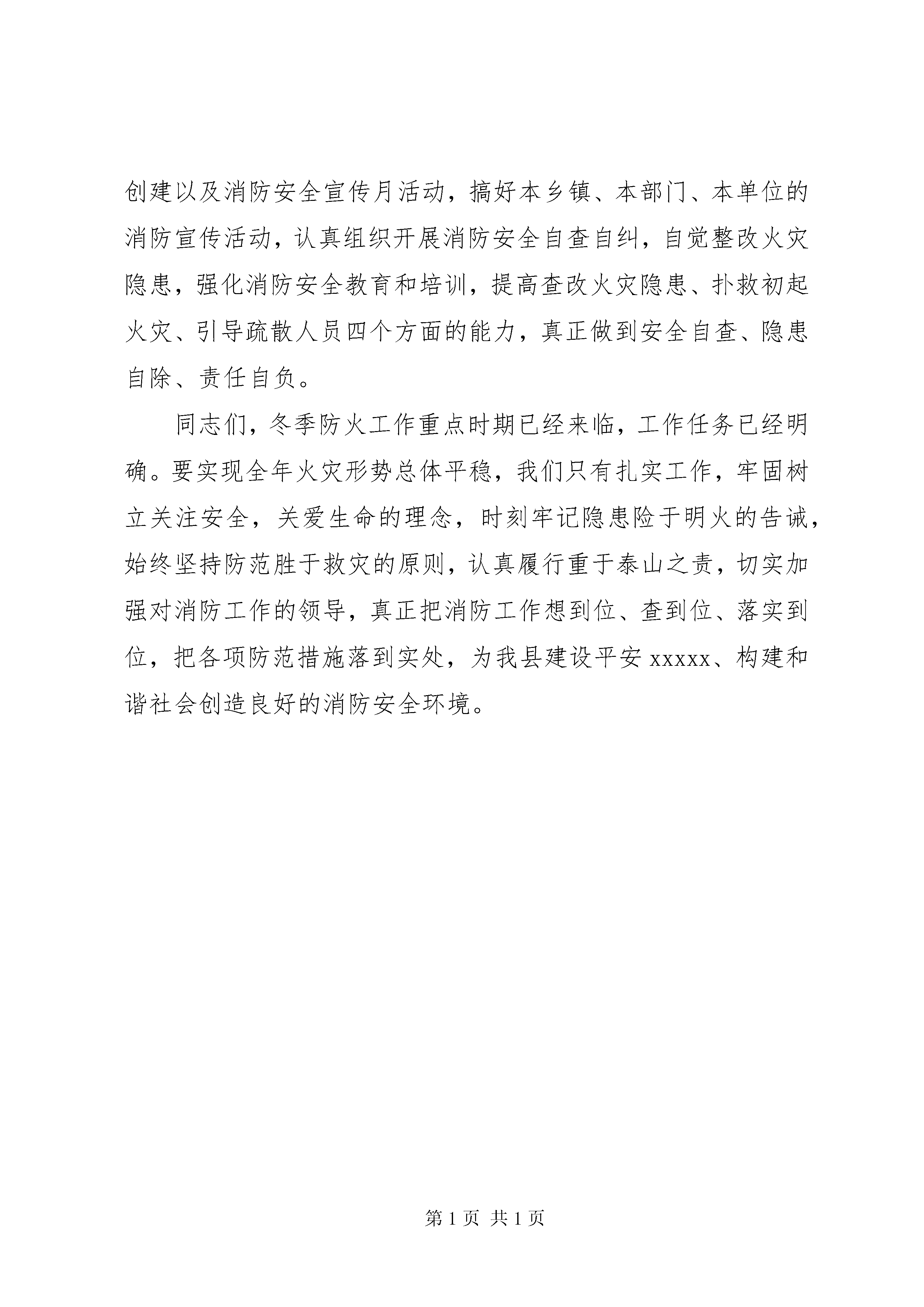 创建以及消防安全宣传月活动，搞好本乡镇、本部门、本单位的消防宣传活动，认真组织开展消防安全自查自纠，自觉整改火灾隐患，强化消防安全教育和培训，提高查改火灾隐患、扑救初起火灾、引导疏散人员四个方面的能力，真正做到安全自查、隐患自除、责任自负。

同志们，冬季防火工作重点时期已经来临，工作任务已经明确。要实现全年火灾形势总体平稳，我们只有扎实工作，牢固树立关注安全，关爱生命的理念，时刻牢记隐患险于明火的告诫，始终坚持防范胜于救灾的原则，认真履行重于泰山之责，切实加强对消防工作的领导，真正把消防工作想到位、查到位、落实到位，把各项防范措施落到实处，为我县建设平安 xxxxx、构建和谐社会创造良好的消防安全环境。

第 1 页 共 1 页